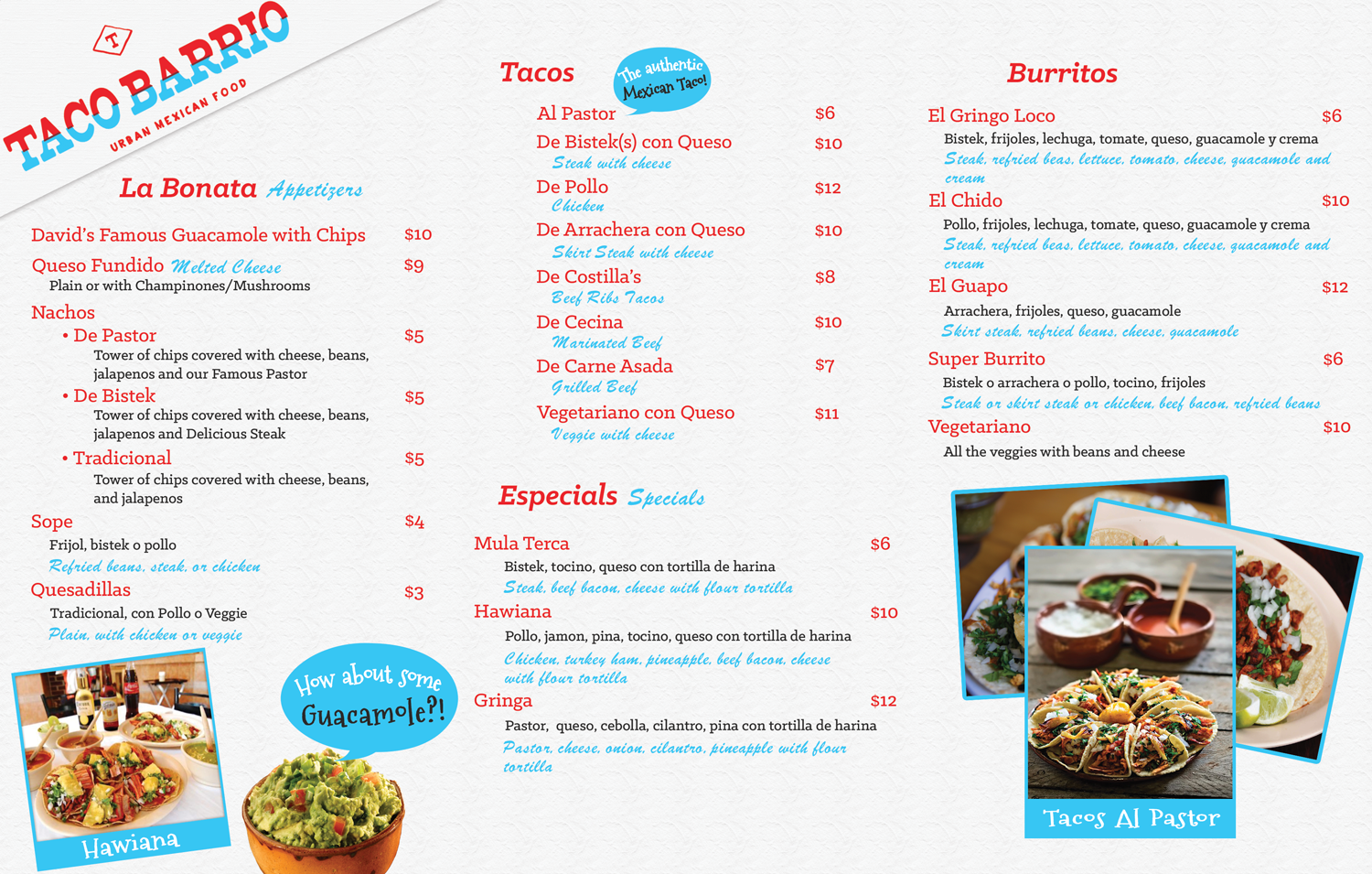 T
TACO BARRIO
URBAN MEXICAN FOOD

La Bonata Appetizers

David's Famous Guacamole with Chips $10

Queso Fundido Melted Cheese $9
Plain or with Champinones/Mushrooms

Nachos
• De Pastor $5
Tower of chips covered with cheese, beans, jalapenos and our Famous Pastor
• De Bistek $5
Tower of chips covered with cheese, beans, jalapenos and Delicious Steak
• Tradicional $5
Tower of chips covered with cheese, beans, and jalapenos

Sope $4
Frijol, bistek o pollo
Refried beans, steak, or chicken

Quesadillas $3
Tradicional, con Pollo o Veggie
Plain, with chicken or veggie

Hawiana

How about some Guacamole?!

Tacos

The authentic Mexican Taco!

Al Pastor $6
De Bistek(s) con Queso $10
Steak with cheese
De Pollo $12
Chicken
De Arrachera con Queso $10
Skirt Steak with cheese
De Costilla's $8
Beef Ribs Tacos
De Cecina $10
Marinated Beef
De Carne Asada $7
Grilled Beef
Vegetariano con Queso $11
Veggie with cheese

Especials Specials

Mula Terca $6
Bistek, tocino, queso con tortilla de harina
Steak, beef bacon, cheese with flour tortilla

Hawiana $10
Pollo, jamon, pina, tocino, queso con tortilla de harina
Chicken, turkey ham, pineapple, beef bacon, cheese with flour tortilla

Gringa $12
Pastor, queso, cebolla, cilantro, pina con tortilla de harina
Pastor, cheese, onion, cilantro, pineapple with flour tortilla

Burritos

El Gringo Loco $6
Bistek, frijoles, lechuga, tomate, queso, guacamole y crema
Steak, refried beas, lettuce, tomato, cheese, guacamole and cream

El Chido $10
Pollo, frijoles, lechuga, tomate, queso, guacamole y crema
Steak, refried beas, lettuce, tomato, cheese, guacamole and cream

El Guapo $12
Arrachera, frijoles, queso, guacamole
Skirt steak, refried beans, cheese, guacamole

Super Burrito $6
Bistek o arrachera o pollo, tocino, frijoles
Steak or skirt steak or chicken, beef bacon, refried beans

Vegetariano $10
All the veggies with beans and cheese

Tacos Al Pastor